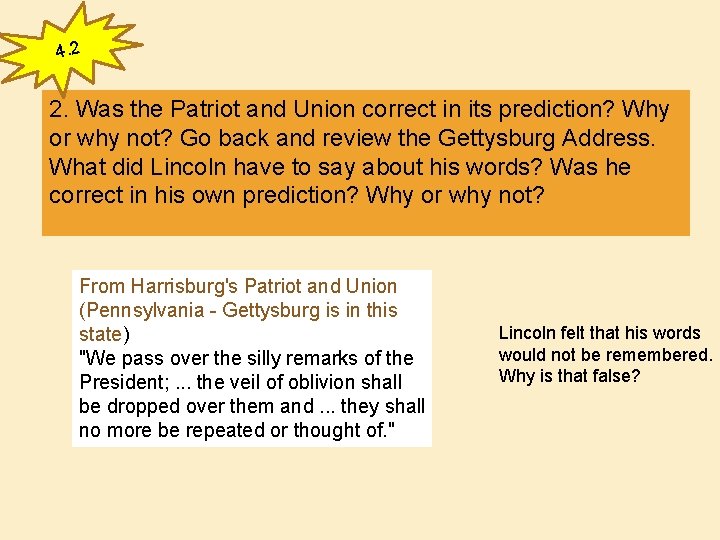 4.2

2. Was the Patriot and Union correct in its prediction? Why or why not? Go back and review the Gettysburg Address. What did Lincoln have to say about his words? Was he correct in his own prediction? Why or why not?

From Harrisburg's Patriot and Union (Pennsylvania - Gettysburg is in this state)
"We pass over the silly remarks of the President; ... the veil of oblivion shall be dropped over them and ... they shall no more be repeated or thought of."

Lincoln felt that his words would not be remembered. Why is that false?